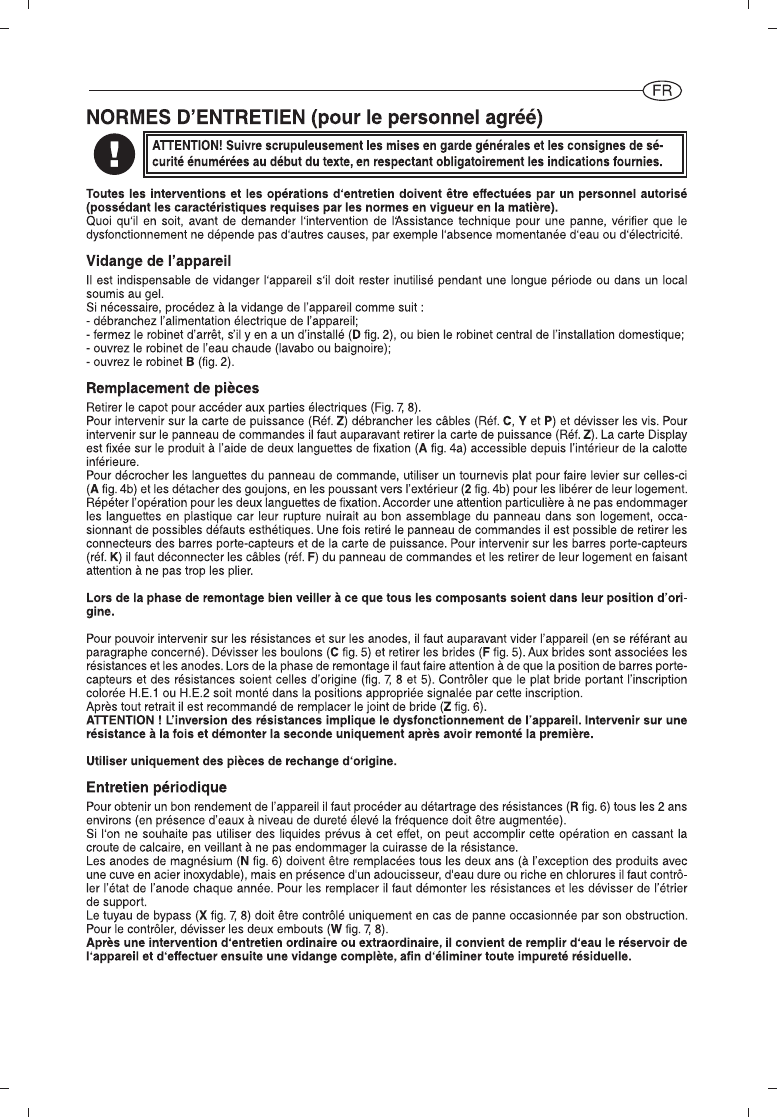 FR

NORMES D'ENTRETIEN (pour le personnel agréé)

ATTENTION! Suivre scrupuleusement les mises en garde générales et les consignes de sécurité énumérées au début du texte, en respectant obligatoirement les indications fournies.

Toutes les interventions et les opérations d'entretien doivent être effectuées par un personnel autorisé (possédant les caractéristiques requises par les normes en vigueur en la matière).
Quoi qu'il en soit, avant de demander l'intervention de l'Assistance technique pour une panne, vérifier que le dysfonctionnement ne dépende pas d'autres causes, par exemple l'absence momentanée d'eau ou d'électricité.

Vidange de l'appareil

Il est indispensable de vidanger l'appareil s'il doit rester inutilisé pendant une longue période ou dans un local soumis au gel.
Si nécessaire, procédez à la vidange de l'appareil comme suit :
- débranchez l'alimentation électrique de l'appareil;
- fermez le robinet d'arrêt, s'il y en a un d'installé (D fig. 2), ou bien le robinet central de l'installation domestique;
- ouvrez le robinet de l'eau chaude (lavabo ou baignoire);
- ouvrez le robinet B (fig. 2).

Remplacement de pièces

Retirer le capot pour accéder aux parties électriques (Fig. 7, 8).
Pour intervenir sur la carte de puissance (Réf. Z) débrancher les câbles (Réf. C, Y et P) et dévisser les vis. Pour intervenir sur le panneau de commandes il faut auparavant retirer la carte de puissance (Réf. Z). La carte Display est fixée sur le produit à l'aide de deux languettes de fixation (A fig. 4a) accessible depuis l'intérieur de la calotte inférieure.
Pour décrocher les languettes du panneau de commande, utiliser un tournevis plat pour faire levier sur celles-ci (A fig. 4b) et les détacher des goujons, en les poussant vers l'extérieur (2 fig. 4b) pour les libérer de leur logement. Répéter l'opération pour les deux languettes de fixation. Accorder une attention particulière à ne pas endommager les languettes en plastique car leur rupture nuirait au bon assemblage du panneau dans son logement, occasionnant de possibles défauts esthétiques. Une fois retiré le panneau de commandes il est possible de retirer les connecteurs des barres porte-capteurs et de la carte de puissance. Pour intervenir sur les barres porte-capteurs (réf. K) il faut déconnecter les câbles (réf. F) du panneau de commandes et les retirer de leur logement en faisant attention à ne pas trop les plier.

Lors de la phase de remontage bien veiller à ce que tous les composants soient dans leur position d'origine.

Pour pouvoir intervenir sur les résistances et sur les anodes, il faut auparavant vider l'appareil (en se référant au paragraphe concerné). Dévisser les boulons (C fig. 5) et retirer les brides (F fig. 5). Aux brides sont associées les résistances et les anodes. Lors de la phase de remontage il faut faire attention à de que la position de barres porte-capteurs et des résistances soient celles d'origine (fig. 7, 8 et 5). Contrôler que le plat bride portant l'inscription colorée H.E.1 ou H.E.2 soit monté dans la positions appropriée signalée par cette inscription.
Après tout retrait il est recommandé de remplacer le joint de bride (Z fig. 6).
ATTENTION ! L'inversion des résistances implique le dysfonctionnement de l'appareil. Intervenir sur une résistance à la fois et démonter la seconde uniquement après avoir remonté la première.

Utiliser uniquement des pièces de rechange d'origine.

Entretien périodique

Pour obtenir un bon rendement de l'appareil il faut procéder au détartrage des résistances (R fig. 6) tous les 2 ans environs (en présence d'eaux à niveau de dureté élevé la fréquence doit être augmentée).
Si l'on ne souhaite pas utiliser des liquides prévus à cet effet, on peut accomplir cette opération en cassant la croute de calcaire, en veillant à ne pas endommager la cuirasse de la résistance.
Les anodes de magnésium (N fig. 6) doivent être remplacées tous les deux ans (à l'exception des produits avec une cuve en acier inoxydable), mais en présence d'un adoucisseur, d'eau dure ou riche en chlorures il faut contrôler l'état de l'anode chaque année. Pour les remplacer il faut démonter les résistances et les dévisser de l'étrier de support.
Le tuyau de bypass (X fig. 7, 8) doit être contrôlé uniquement en cas de panne occasionnée par son obstruction. Pour le contrôler, dévisser les deux embouts (W fig. 7, 8).
Après une intervention d'entretien ordinaire ou extraordinaire, il convient de remplir d'eau le réservoir de l'appareil et d'effectuer ensuite une vidange complète, afin d'éliminer toute impureté résiduelle.